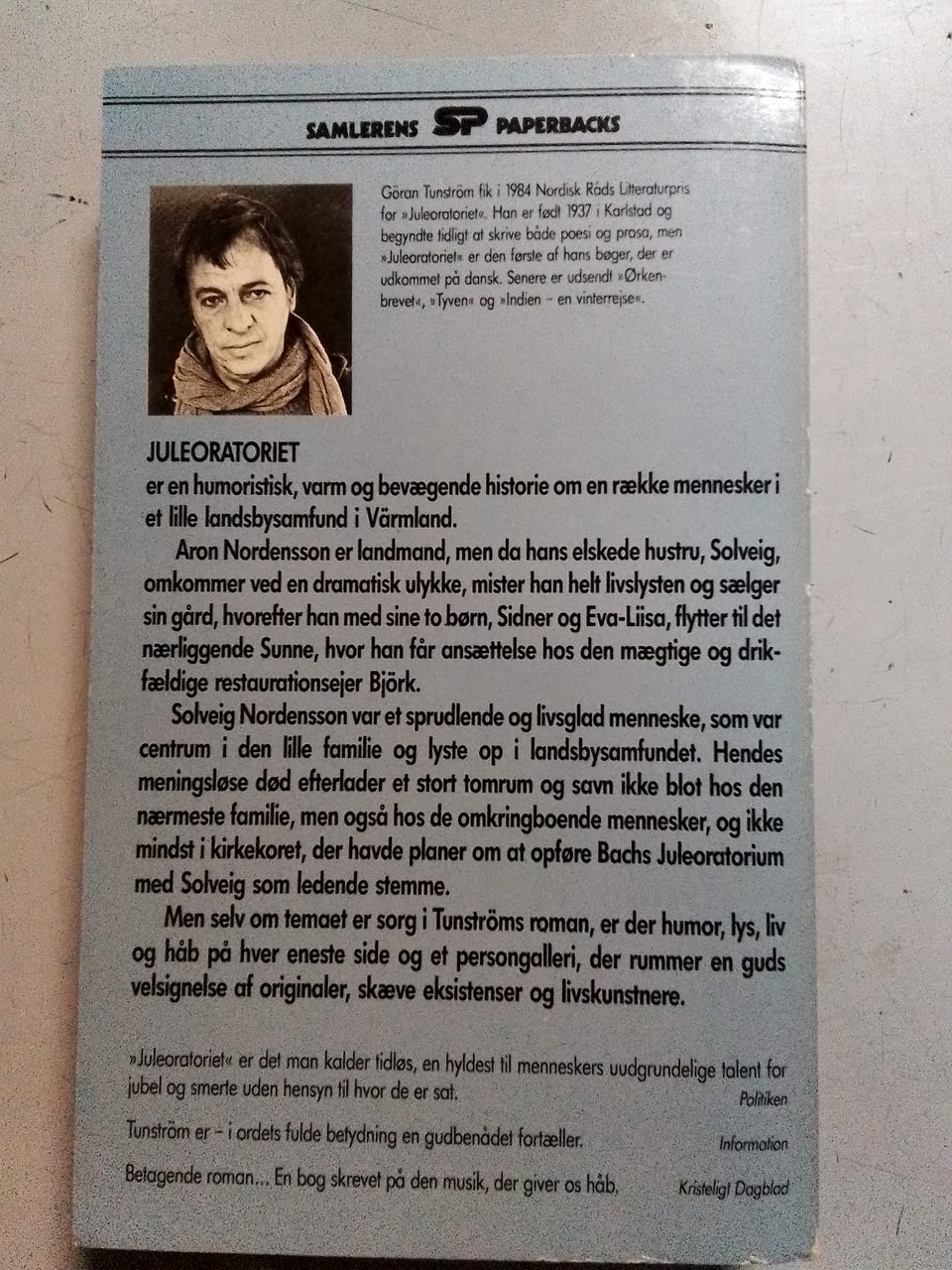 SAMLERENS SP PAPERBACKS

Göran Tunström fik i 1984 Nordisk Råds Litteraturpris for »Juleoratoriet«. Han er født 1937 i Karlstad og begyndte tidligt at skrive både poesi og prosa, men »Juleoratoriet« er den første af hans bøger, der er udkommet på dansk. Senere er udsendt »Ørkenbrevet«, »Tyven« og »Indien – en vinterrejse«.

JULEORATORIET
er en humoristisk, varm og bevægende historie om en række mennesker i et lille landsbysamfund i Värmland.

Aron Nordensson er landmand, men da hans elskede hustru, Solveig, omkommer ved en dramatisk ulykke, mister han helt livslysten og sælger sin gård, hvorefter han med sine to børn, Sidner og Eva-Liisa, flytter til det nærliggende Sunne, hvor han får ansættelse hos den mægtige og drikfældige restaurationsejer Björk.

Solveig Nordensson var et sprudlende og livsglad menneske, som var centrum i den lille familie og lyste op i landsbysamfundet. Hendes meningsløse død efterlader et stort tomrum og savn ikke blot hos den nærmeste familie, men også hos de omkringboende mennesker, og ikke mindst i kirkekoret, der havde planer om at opføre Bachs Juleoratorium med Solveig som ledende stemme.

Men selv om temaet er sorg i Tunströms roman, er der humor, lys, liv og håb på hver eneste side og et persongalleri, der rummer en guds velsignelse af originaler, skæve eksistenser og livskunstnere.

»Juleoratoriet« er det man kalder tidløs, en hyldest til menneskers uudgrundelige talent for jubel og smerte uden hensyn til hvor de er sat.
Politiken

Tunström er – i ordets fulde betydning en gudbenådet fortæller.
Information

Betagende roman... En bog skrevet på den musik, der giver os håb.
Kristeligt Dagblad